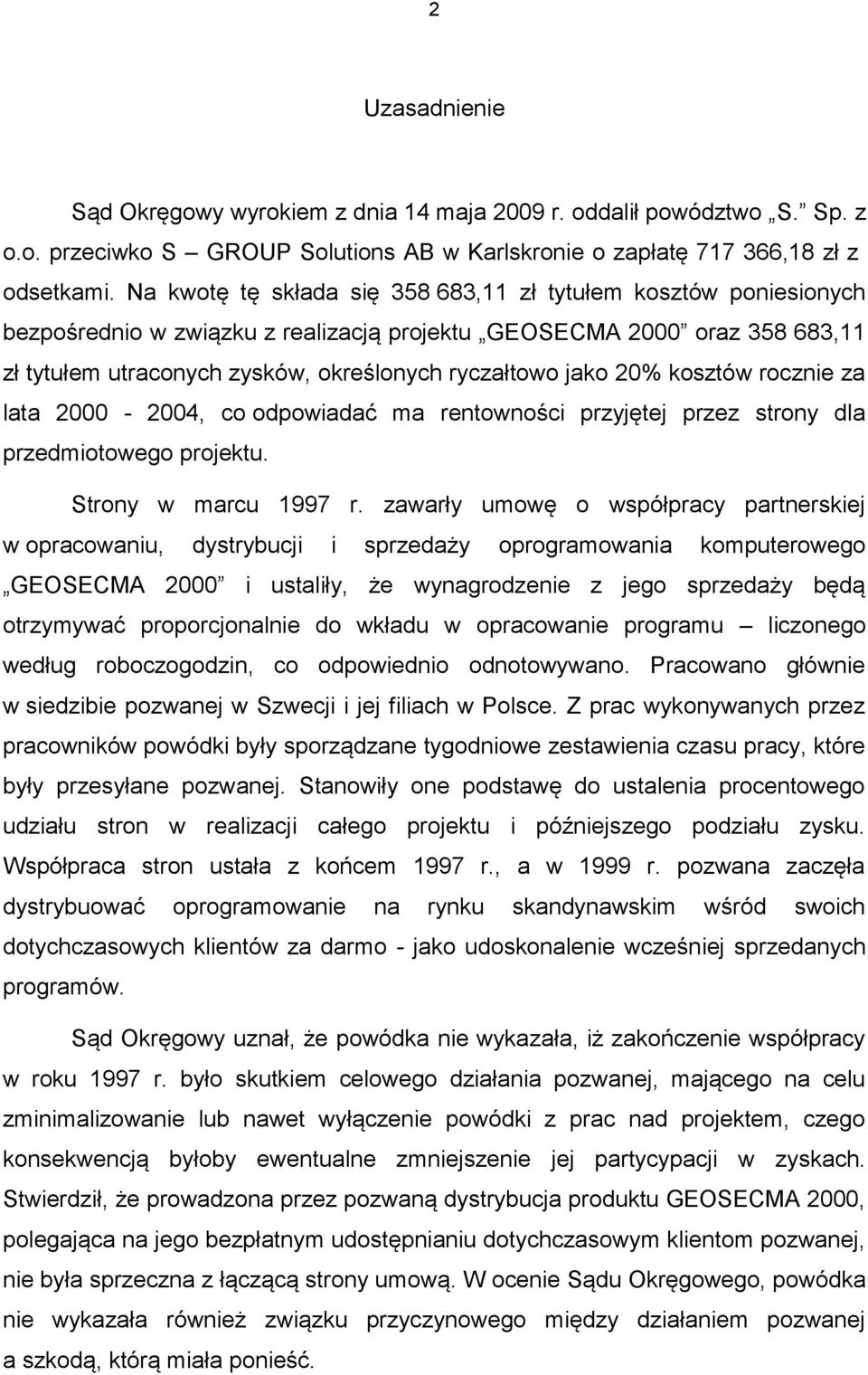 2

Uzasadnienie

Sąd Okręgowy wyrokiem z dnia 14 maja 2009 r. oddalił powództwo „S.” Sp. z o.o. przeciwko S – GROUP Solutions AB w Karlskronie o zapłatę 717 366,18 zł z odsetkami. Na kwotę tę składa się 358 683,11 zł tytułem kosztów poniesionych bezpośrednio w związku z realizacją projektu „GEOSECMA 2000” oraz 358 683,11 zł tytułem utraconych zysków, określonych ryczałtowo jako 20% kosztów rocznie za lata 2000 - 2004, co odpowiadać ma rentowności przyjętej przez strony dla przedmiotowego projektu.

Strony w marcu 1997 r. zawarły umowę o współpracy partnerskiej w opracowaniu, dystrybucji i sprzedaży oprogramowania komputerowego „GEOSECMA 2000” i ustaliły, że wynagrodzenie z jego sprzedaży będą otrzymywać proporcjonalnie do wkładu w opracowanie programu – liczonego według roboczogodzin, co odpowiednio odnotowywano. Pracowano głównie w siedzibie pozwanej w Szwecji i jej filiach w Polsce. Z prac wykonywanych przez pracowników powódki były sporządzane tygodniowe zestawienia czasu pracy, które były przesyłane pozwanej. Stanowiły one podstawę do ustalenia procentowego udziału stron w realizacji całego projektu i późniejszego podziału zysku. Współpraca stron ustała z końcem 1997 r., a w 1999 r. pozwana zaczęła dystrybuować oprogramowanie na rynku skandynawskim wśród swoich dotychczasowych klientów za darmo - jako udoskonalenie wcześniej sprzedanych programów.

Sąd Okręgowy uznał, że powódka nie wykazała, iż zakończenie współpracy w roku 1997 r. było skutkiem celowego działania pozwanej, mającego na celu zminimalizowanie lub nawet wyłączenie powódki z prac nad projektem, czego konsekwencją byłoby ewentualne zmniejszenie jej partycypacji w zyskach. Stwierdził, że prowadzona przez pozwaną dystrybucja produktu GEOSECMA 2000, polegająca na jego bezpłatnym udostępnianiu dotychczasowym klientom pozwanej, nie była sprzeczna z łączącą strony umową. W ocenie Sądu Okręgowego, powódka nie wykazała również związku przyczynowego między działaniem pozwanej a szkodą, którą miała ponieść.